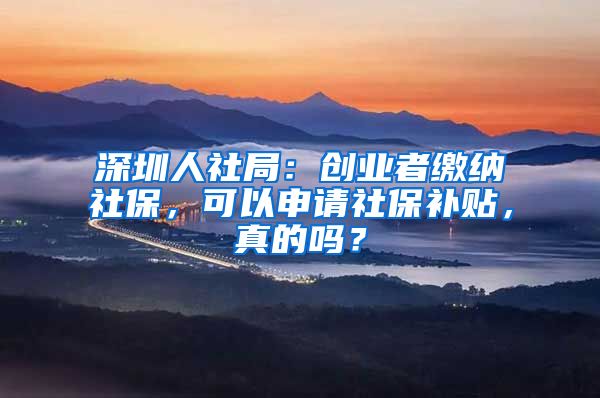 深圳人社局：创业者缴纳社保，可以申请社保补贴，真的吗？